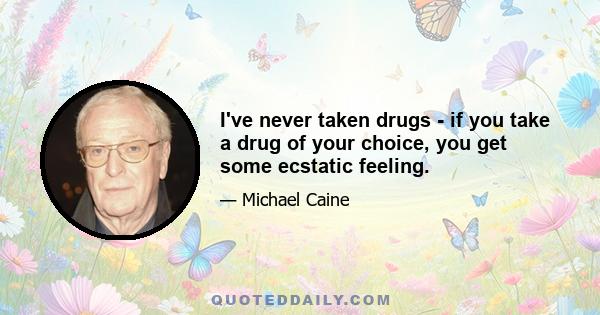 I've never taken drugs - if you take a drug of your choice, you get some ecstatic feeling.

— Michael Caine

QUOTEDDAILY.COM